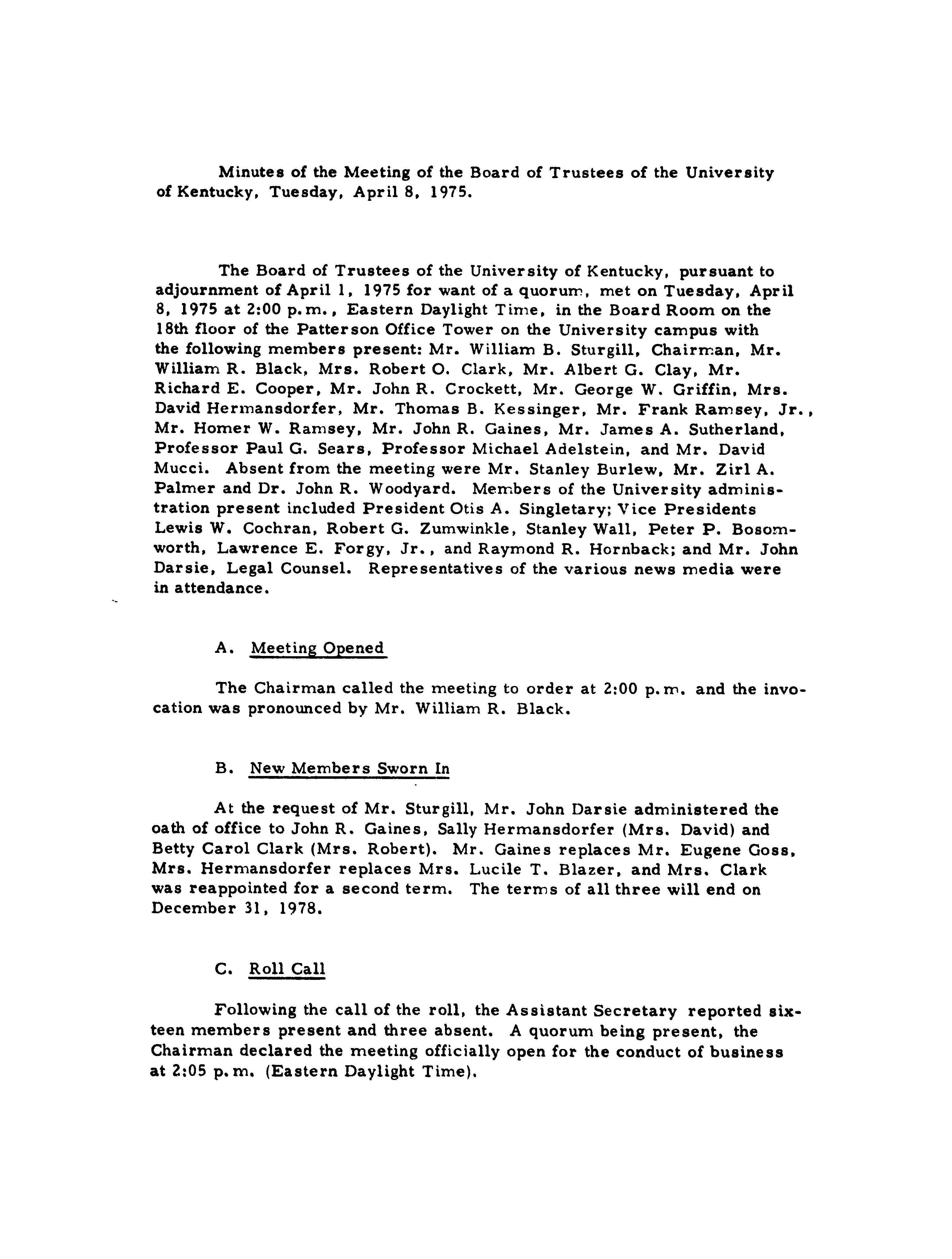 Minutes of the Meeting of the Board of Trustees of the University of Kentucky, Tuesday, April 8, 1975.

The Board of Trustees of the University of Kentucky, pursuant to adjournment of April 1, 1975 for want of a quorum, met on Tuesday, April 8, 1975 at 2:00 p.m., Eastern Daylight Time, in the Board Room on the 18th floor of the Patterson Office Tower on the University campus with the following members present: Mr. William B. Sturgill, Chairman, Mr. William R. Black, Mrs. Robert O. Clark, Mr. Albert G. Clay, Mr. Richard E. Cooper, Mr. John R. Crockett, Mr. George W. Griffin, Mrs. David Hermansdorfer, Mr. Thomas B. Kessinger, Mr. Frank Ramsey, Jr., Mr. Homer W. Ramsey, Mr. John R. Gaines, Mr. James A. Sutherland, Professor Paul G. Sears, Professor Michael Adelstein, and Mr. David Mucci. Absent from the meeting were Mr. Stanley Burlew, Mr. Zirl A. Palmer and Dr. John R. Woodyard. Members of the University administration present included President Otis A. Singletary; Vice Presidents Lewis W. Cochran, Robert G. Zumwinkle, Stanley Wall, Peter P. Bosomworth, Lawrence E. Forgy, Jr., and Raymond R. Hornback; and Mr. John Darsie, Legal Counsel. Representatives of the various news media were in attendance.

A. Meeting Opened

The Chairman called the meeting to order at 2:00 p.m. and the invocation was pronounced by Mr. William R. Black.

B. New Members Sworn In

At the request of Mr. Sturgill, Mr. John Darsie administered the oath of office to John R. Gaines, Sally Hermansdorfer (Mrs. David) and Betty Carol Clark (Mrs. Robert). Mr. Gaines replaces Mr. Eugene Goss, Mrs. Hermansdorfer replaces Mrs. Lucile T. Blazer, and Mrs. Clark was reappointed for a second term. The terms of all three will end on December 31, 1978.

C. Roll Call

Following the call of the roll, the Assistant Secretary reported sixteen members present and three absent. A quorum being present, the Chairman declared the meeting officially open for the conduct of business at 2:05 p.m. (Eastern Daylight Time).